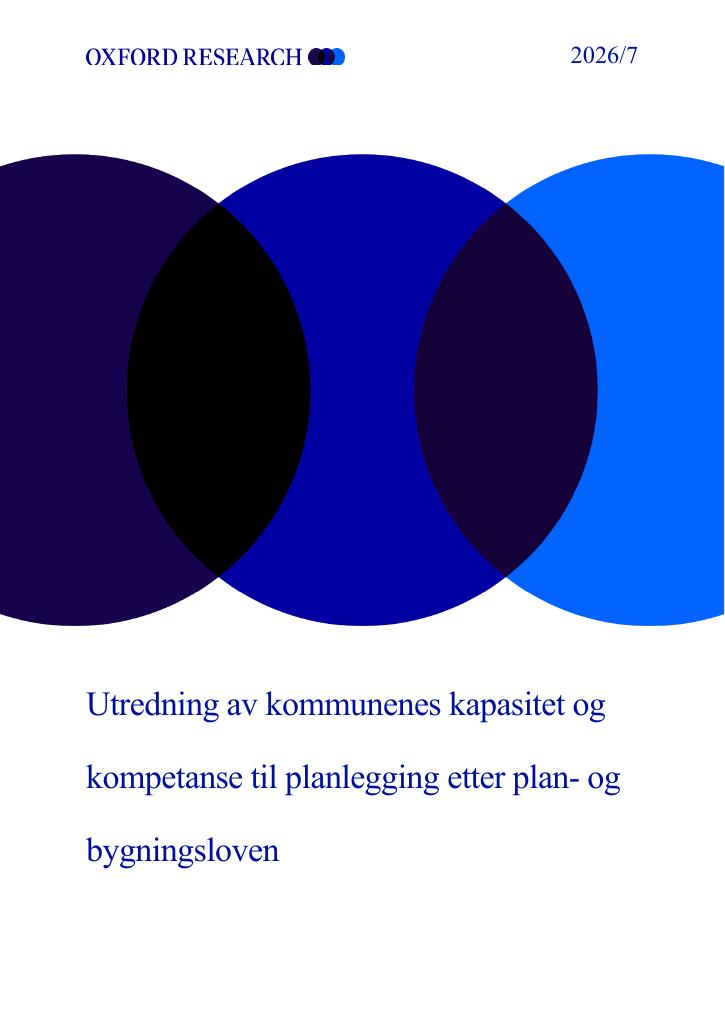 OXFORD RESEARCH

2026/7

Utredning av kommunenes kapasitet og kompetanse til planlegging etter plan- og bygningsloven